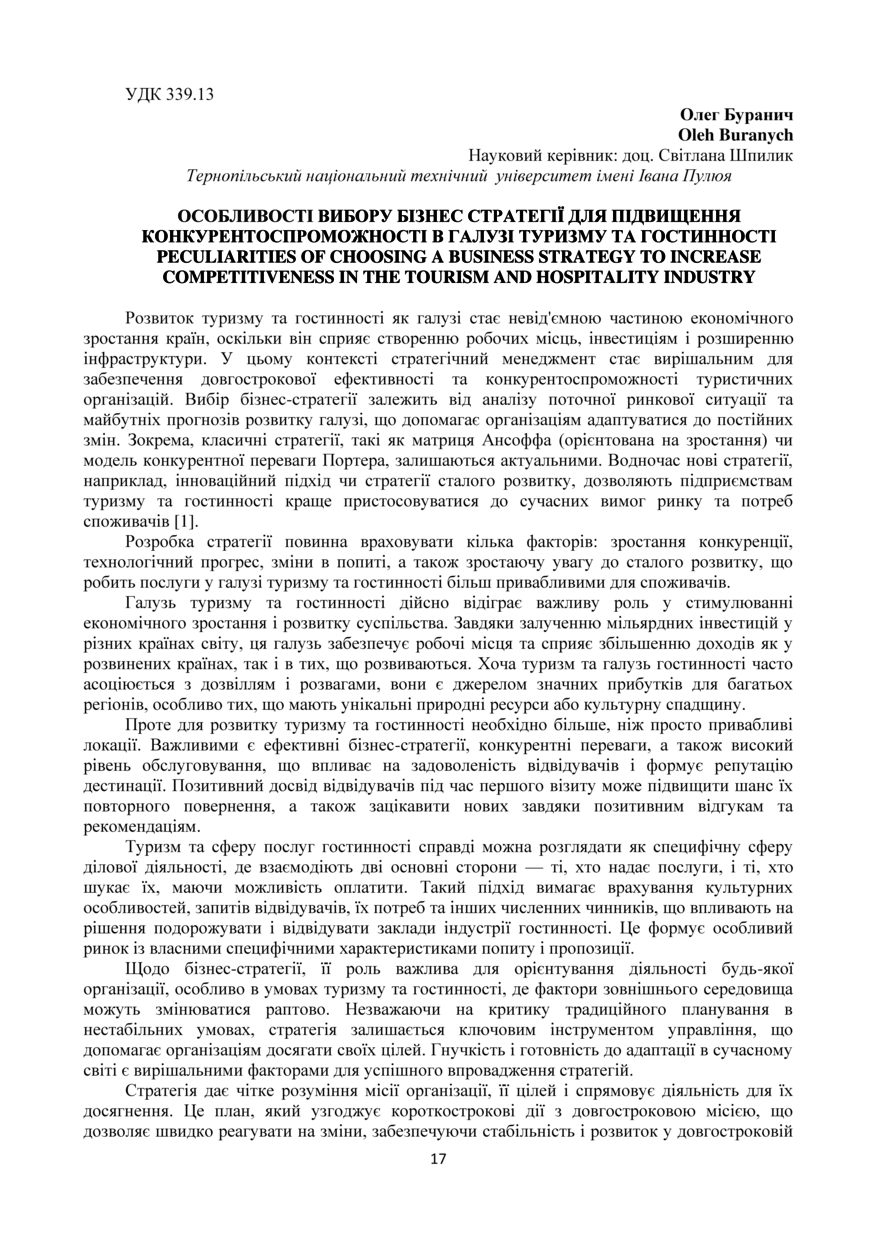 УДК 339.13

Олег Буранич
Oleh Buranych
Науковий керівник: доц. Світлана Шпилик
Тернопільський національний технічний університет імені Івана Пулюя

ОСОБЛИВОСТІ ВИБОРУ БІЗНЕС СТРАТЕГІЇ ДЛЯ ПІДВИЩЕННЯ КОНКУРЕНТОСПРОМОЖНОСТІ В ГАЛУЗІ ТУРИЗМУ ТА ГОСТИННОСТІ
PECULIARITIES OF CHOOSING A BUSINESS STRATEGY TO INCREASE COMPETITIVENESS IN THE TOURISM AND HOSPITALITY INDUSTRY

Розвиток туризму та гостинності як галузі стає невід'ємною частиною економічного зростання країн, оскільки він сприяє створенню робочих місць, інвестиціям і розширенню інфраструктури. У цьому контексті стратегічний менеджмент стає вирішальним для забезпечення довгострокової ефективності та конкурентоспроможності туристичних організацій. Вибір бізнес-стратегії залежить від аналізу поточної ринкової ситуації та майбутніх прогнозів розвитку галузі, що допомагає організаціям адаптуватися до постійних змін. Зокрема, класичні стратегії, такі як матриця Ансоффа (орієнтована на зростання) чи модель конкурентної переваги Портера, залишаються актуальними. Водночас нові стратегії, наприклад, інноваційний підхід чи стратегії сталого розвитку, дозволяють підприємствам туризму та гостинності краще пристосовуватися до сучасних вимог ринку та потреб споживачів [1].

Розробка стратегії повинна враховувати кілька факторів: зростання конкуренції, технологічний прогрес, зміни в попиті, а також зростаючу увагу до сталого розвитку, що робить послуги у галузі туризму та гостинності більш привабливими для споживачів.

Галузь туризму та гостинності дійсно відіграє важливу роль у стимулюванні економічного зростання і розвитку суспільства. Завдяки залученню мільярдних інвестицій у різних країнах світу, ця галузь забезпечує робочі місця та сприяє збільшенню доходів як у розвинених країнах, так і в тих, що розвиваються. Хоча туризм та галузь гостинності часто асоціюється з дозвіллям і розвагами, вони є джерелом значних прибутків для багатьох регіонів, особливо тих, що мають унікальні природні ресурси або культурну спадщину.

Проте для розвитку туризму та гостинності необхідно більше, ніж просто привабливі локації. Важливими є ефективні бізнес-стратегії, конкурентні переваги, а також високий рівень обслуговування, що впливає на задоволеність відвідувачів і формує репутацію дестинації. Позитивний досвід відвідувачів під час першого візиту може підвищити шанс їх повторного повернення, а також зацікавити нових завдяки позитивним відгукам та рекомендаціям.

Туризм та сферу послуг гостинності справді можна розглядати як специфічну сферу ділової діяльності, де взаємодіють дві основні сторони — ті, хто надає послуги, і ті, хто шукає їх, маючи можливість оплатити. Такий підхід вимагає врахування культурних особливостей, запитів відвідувачів, їх потреб та інших численних чинників, що впливають на рішення подорожувати і відвідувати заклади індустрії гостинності. Це формує особливий ринок із власними специфічними характеристиками попиту і пропозиції.

Щодо бізнес-стратегії, її роль важлива для орієнтування діяльності будь-якої організації, особливо в умовах туризму та гостинності, де фактори зовнішнього середовища можуть змінюватися раптово. Незважаючи на критику традиційного планування в нестабільних умовах, стратегія залишається ключовим інструментом управління, що допомагає організаціям досягати своїх цілей. Гнучкість і готовність до адаптації в сучасному світі є вирішальними факторами для успішного впровадження стратегій.

Стратегія дає чітке розуміння місії організації, її цілей і спрямовує діяльність для їх досягнення. Це план, який узгоджує короткострокові дії з довгостроковою місією, що дозволяє швидко реагувати на зміни, забезпечуючи стабільність і розвиток у довгостроковій

17